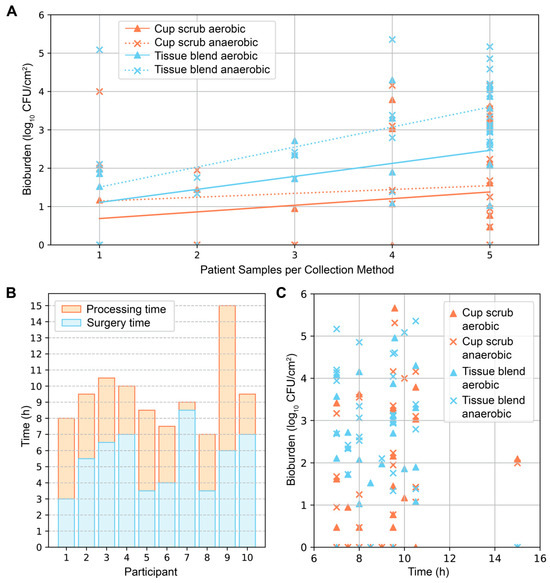 A

Cup scrub aerobic
Cup scrub anaerobic
Tissue blend aerobic
Tissue blend anaerobic

Bioburden ($\log_{10}$ CFU/cm$^2$)

6
5
4
3
2
1
0

1 2 3 4 5

Patient Samples per Collection Method

B

Processing time
Surgery time

Time (h)

15
14
13
12
11
10
9
8
7
6
5
4
3
2
1
0

1 2 3 4 5 6 7 8 9 10

Participant

C

Cup scrub aerobic
Cup scrub anaerobic
Tissue blend aerobic
Tissue blend anaerobic

Bioburden ($\log_{10}$ CFU/cm$^2$)

6
5
4
3
2
1
0

6 8 10 12 14 16

Time (h)